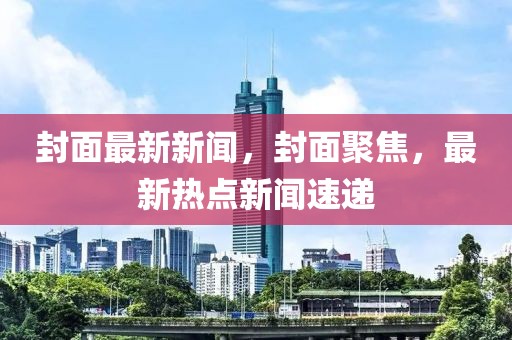 封面最新新闻，封面聚焦，最新热点新闻速递